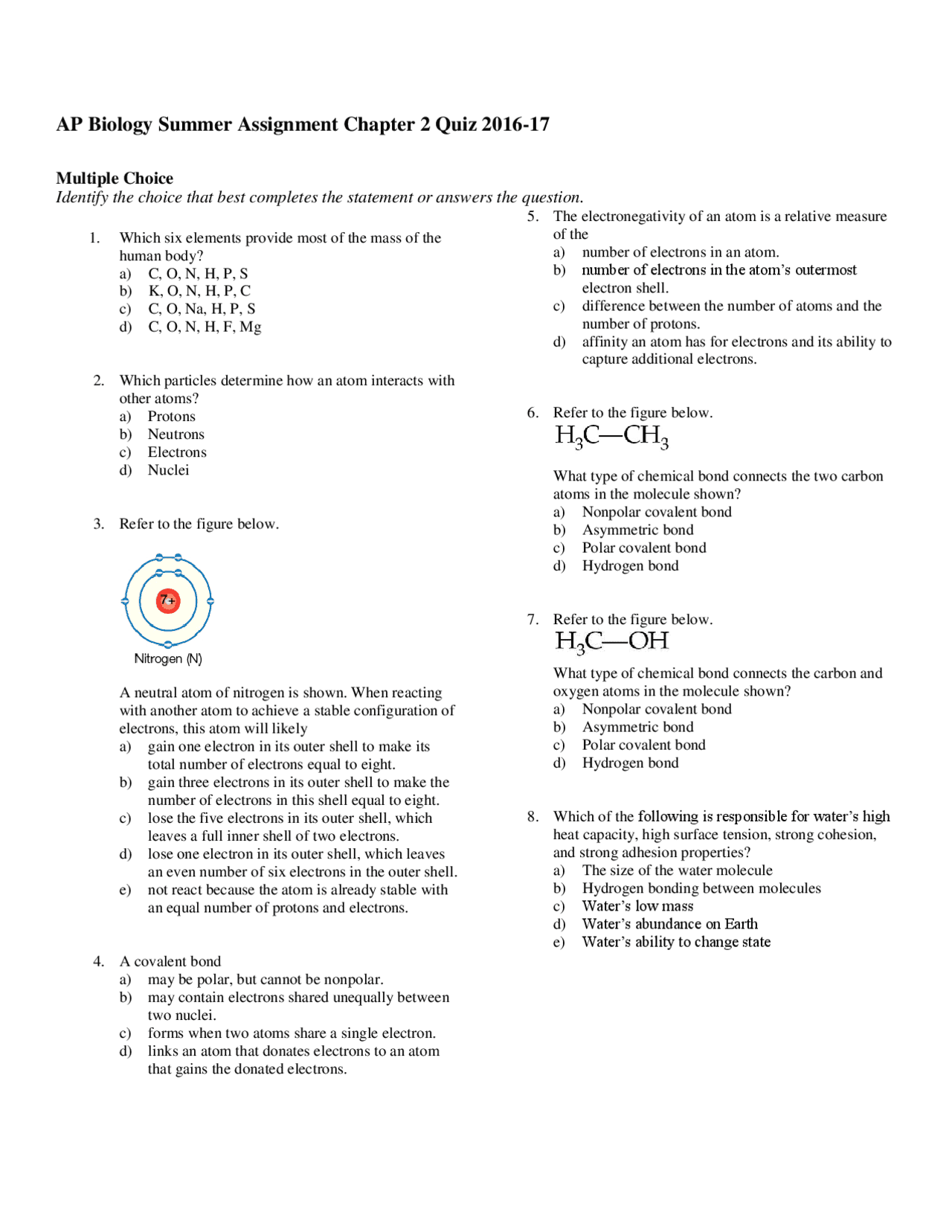 AP Biology Summer Assignment Chapter 2 Quiz 2016-17

Multiple Choice
Identify the choice that best completes the statement or answers the question.

1. Which six elements provide most of the mass of the human body?
a) C, O, N, H, P, S
b) K, O, N, H, P, C
c) C, O, Na, H, P, S
d) C, O, N, H, F, Mg

2. Which particles determine how an atom interacts with other atoms?
a) Protons
b) Neutrons
c) Electrons
d) Nuclei

3. Refer to the figure below.

7+
Nitrogen (N)

A neutral atom of nitrogen is shown. When reacting with another atom to achieve a stable configuration of electrons, this atom will likely
a) gain one electron in its outer shell to make its total number of electrons equal to eight.
b) gain three electrons in its outer shell to make the number of electrons in this shell equal to eight.
c) lose the five electrons in its outer shell, which leaves a full inner shell of two electrons.
d) lose one electron in its outer shell, which leaves an even number of six electrons in the outer shell.
e) not react because the atom is already stable with an equal number of protons and electrons.

4. A covalent bond
a) may be polar, but cannot be nonpolar.
b) may contain electrons shared unequally between two nuclei.
c) forms when two atoms share a single electron.
d) links an atom that donates electrons to an atom that gains the donated electrons.

5. The electronegativity of an atom is a relative measure of the
a) number of electrons in an atom.
b) number of electrons in the atom's outermost electron shell.
c) difference between the number of atoms and the number of protons.
d) affinity an atom has for electrons and its ability to capture additional electrons.

6. Refer to the figure below.
$H_3C—CH_3$

What type of chemical bond connects the two carbon atoms in the molecule shown?
a) Nonpolar covalent bond
b) Asymmetric bond
c) Polar covalent bond
d) Hydrogen bond

7. Refer to the figure below.
$H_3C—OH$

What type of chemical bond connects the carbon and oxygen atoms in the molecule shown?
a) Nonpolar covalent bond
b) Asymmetric bond
c) Polar covalent bond
d) Hydrogen bond

8. Which of the following is responsible for water's high heat capacity, high surface tension, strong cohesion, and strong adhesion properties?
a) The size of the water molecule
b) Hydrogen bonding between molecules
c) Water's low mass
d) Water's abundance on Earth
e) Water's ability to change state